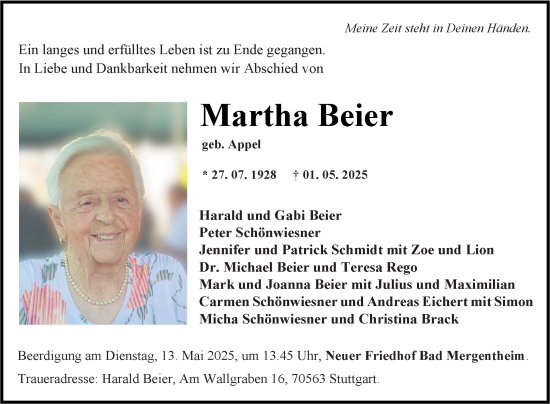 Meine Zeit steht in Deinen Händen.

Ein langes und erfülltes Leben ist zu Ende gegangen.
In Liebe und Dankbarkeit nehmen wir Abschied von

Martha Beier
geb. Appel

* 27. 07. 1928 † 01. 05. 2025

Harald und Gabi Beier
Peter Schönwiesner
Jennifer und Patrick Schmidt mit Zoe und Lion
Dr. Michael Beier und Teresa Rego
Mark und Joanna Beier mit Julius und Maximilian
Carmen Schönwiesner und Andreas Eichert mit Simon
Micha Schönwiesner und Christina Brack

Beerdigung am Dienstag, 13. Mai 2025, um 13.45 Uhr, Neuer Friedhof Bad Mergentheim.

Traueradresse: Harald Beier, Am Wallgraben 16, 70563 Stuttgart.